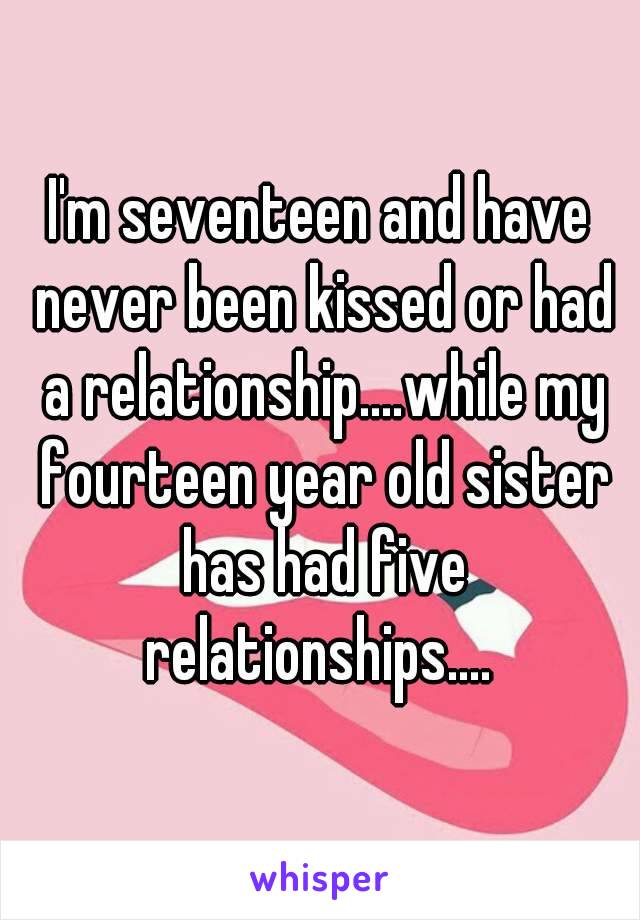 I'm seventeen and have never been kissed or had a relationship....while my fourteen year old sister has had five relationships....

whisper